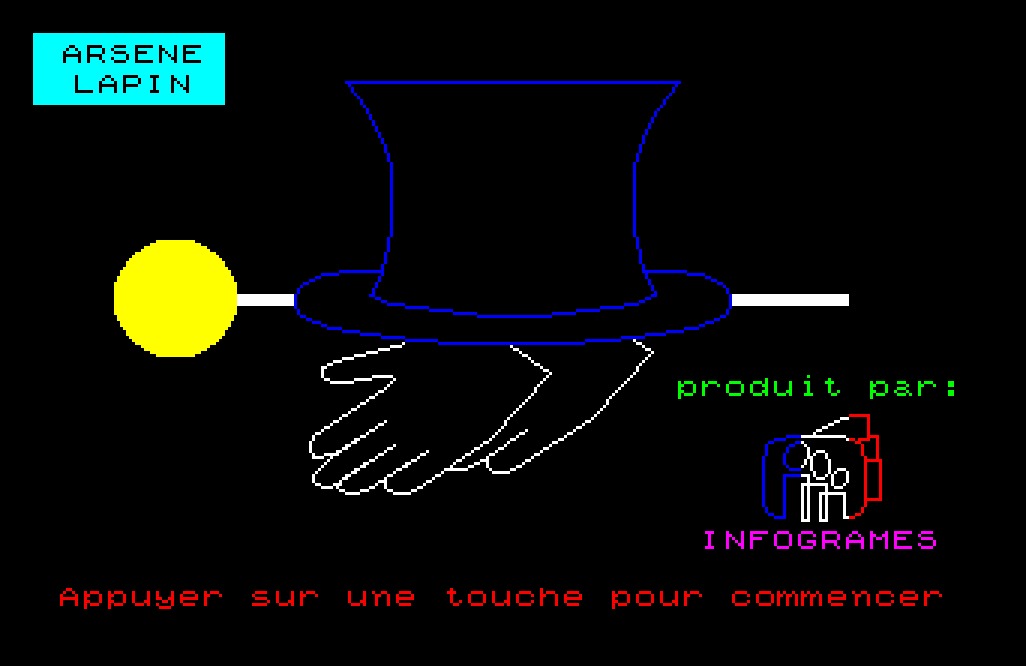 ARSENE
LAPIN

produit par:

INFOGRAMES

Appuyer sur une touche pour commencer